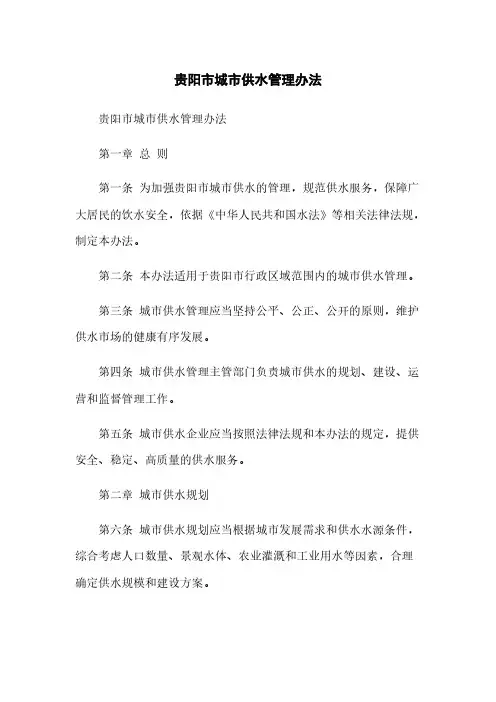 贵阳市城市供水管理办法

贵阳市城市供水管理办法

第一章 总 则

第一条 为加强贵阳市城市供水的管理，规范供水服务，保障广大居民的饮水安全，依据《中华人民共和国水法》等相关法律法规，制定本办法。

第二条 本办法适用于贵阳市行政区域范围内的城市供水管理。

第三条 城市供水管理应当坚持公平、公正、公开的原则，维护供水市场的健康有序发展。

第四条 城市供水管理主管部门负责城市供水的规划、建设、运营和监督管理工作。

第五条 城市供水企业应当按照法律法规和本办法的规定，提供安全、稳定、高质量的供水服务。

第二章 城市供水规划

第六条 城市供水规划应当根据城市发展需求和供水水源条件，综合考虑人口数量、景观水体、农业灌溉和工业用水等因素，合理确定供水规模和建设方案。